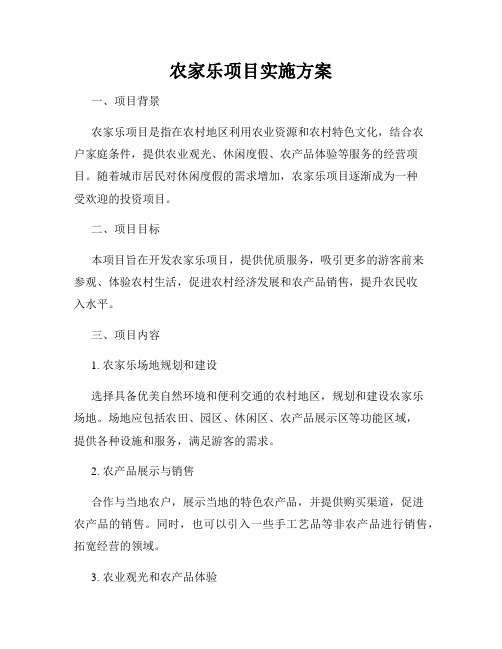 农家乐项目实施方案

一、项目背景

农家乐项目是指在农村地区利用农业资源和农村特色文化，结合农户家庭条件，提供农业观光、休闲度假、农产品体验等服务的经营项目。随着城市居民对休闲度假的需求增加，农家乐项目逐渐成为一种受欢迎的投资项目。

二、项目目标

本项目旨在开发农家乐项目，提供优质服务，吸引更多的游客前来参观、体验农村生活，促进农村经济发展和农产品销售，提升农民收入水平。

三、项目内容

1. 农家乐场地规划和建设

选择具备优美自然环境和便利交通的农村地区，规划和建设农家乐场地。场地应包括农田、园区、休闲区、农产品展示区等功能区域，提供各种设施和服务，满足游客的需求。

2. 农产品展示与销售

合作与当地农户，展示当地的特色农产品，并提供购买渠道，促进农产品的销售。同时，也可以引入一些手工艺品等非农产品进行销售，拓宽经营的领域。

3. 农业观光和农产品体验